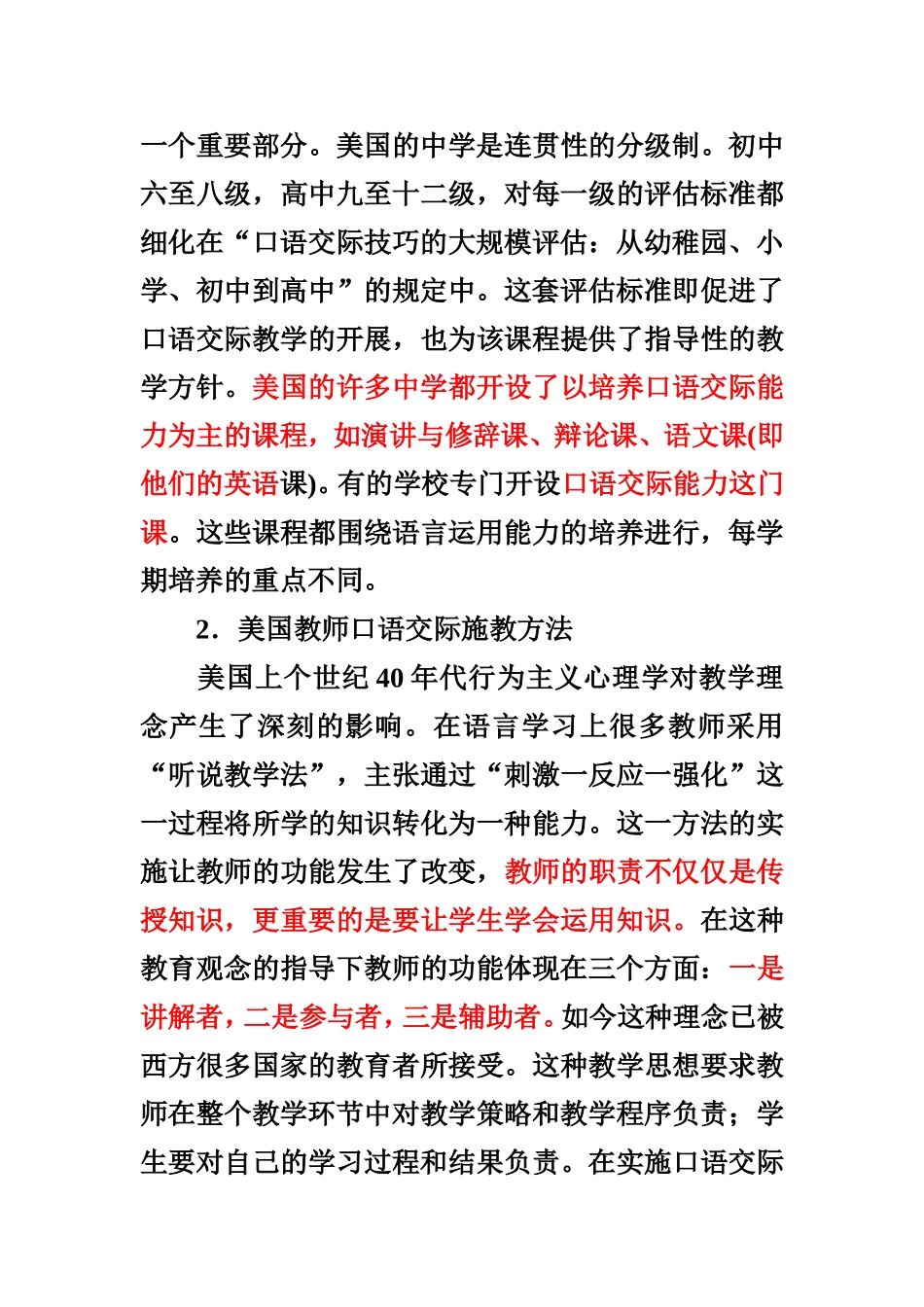 一个重要部分。美国的中学是连贯性的分级制。初中六至八级，高中九至十二级，对每一级的评估标准都细化在“口语交际技巧的大规模评估：从幼稚园、小学、初中到高中”的规定中。这套评估标准即促进了口语交际教学的开展，也为该课程提供了指导性的教学方针。美国的许多中学都开设了以培养口语交际能力为主的课程，如演讲与修辞课、辩论课、语文课(即他们的英语课)。有的学校专门开设口语交际能力这门课。这些课程都围绕语言运用能力的培养进行，每学期培养的重点不同。

2．美国教师口语交际施教方法

美国上个世纪 40 年代行为主义心理学对教学理念产生了深刻的影响。在语言学习上很多教师采用“听说教学法”，主张通过“刺激一反应一强化”这一过程将所学的知识转化为一种能力。这一方法的实施让教师的功能发生了改变，教师的职责不仅仅是传授知识，更重要的是要让学生学会运用知识。在这种教育观念的指导下教师的功能体现在三个方面：一是讲解者，二是参与者，三是辅助者。如今这种理念已被西方很多国家的教育者所接受。这种教学思想要求教师在整个教学环节中对教学策略和教学程序负责；学生要对自己的学习过程和结果负责。在实施口语交际